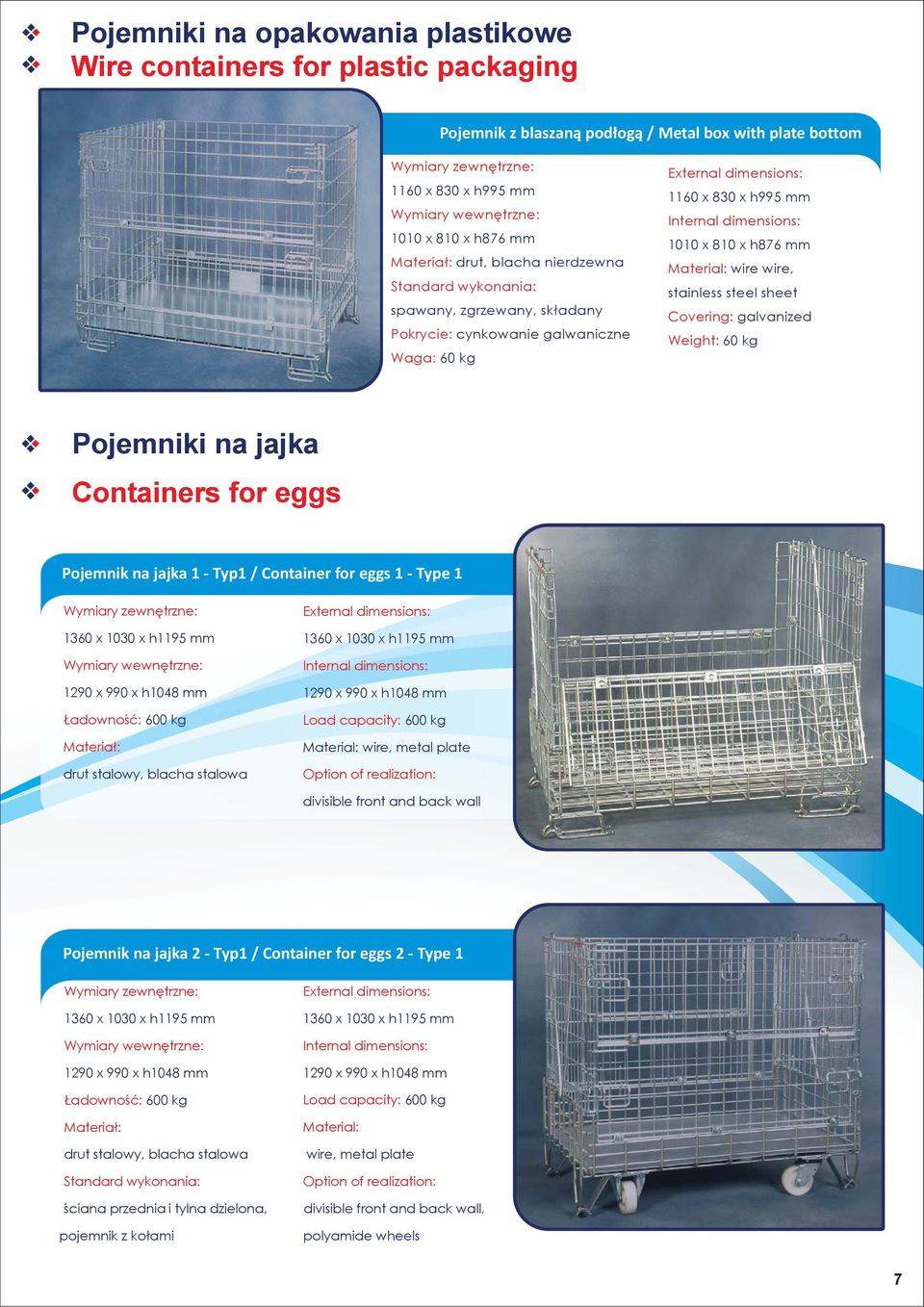 Pojemniki na opakowania plastikowe
Wire containers for plastic packaging

Pojemnik z blaszaną podłogą / Metal box with plate bottom

Wymiary zewnętrzne:
1160 x 830 x h995 mm
Wymiary wewnętrzne:
1010 x 810 x h876 mm
Materiał: drut, blacha nierdzewna
Standard wykonania:
spawany, zgrzewany, składany
Pokrycie: cynkowanie galwaniczne
Waga: 60 kg

External dimensions:
1160 x 830 x h995 mm
Internal dimensions:
1010 x 810 x h876 mm
Material: wire wire,
stainless steel sheet
Covering: galvanized
Weight: 60 kg

Pojemniki na jajka
Containers for eggs

Pojemnik na jajka 1 - Typ1 / Container for eggs 1 - Type 1

Wymiary zewnętrzne:
1360 x 1030 x h1195 mm
Wymiary wewnętrzne:
1290 x 990 x h1048 mm
Ładowność: 600 kg
Materiał:
drut stalowy, blacha stalowa

External dimensions:
1360 x 1030 x h1195 mm
Internal dimensions:
1290 x 990 x h1048 mm
Load capacity: 600 kg
Material: wire, metal plate
Option of realization:
divisible front and back wall

Pojemnik na jajka 2 - Typ1 / Container for eggs 2 - Type 1

Wymiary zewnętrzne:
1360 x 1030 x h1195 mm
Wymiary wewnętrzne:
1290 x 990 x h1048 mm
Ładowność: 600 kg
Materiał:
drut stalowy, blacha stalowa
Standard wykonania:
ściana przednia i tylna dzielona,
pojemnik z kołami

External dimensions:
1360 x 1030 x h1195 mm
Internal dimensions:
1290 x 990 x h1048 mm
Load capacity: 600 kg
Material:
wire, metal plate
Option of realization:
divisible front and back wall,
polyamide wheels

7